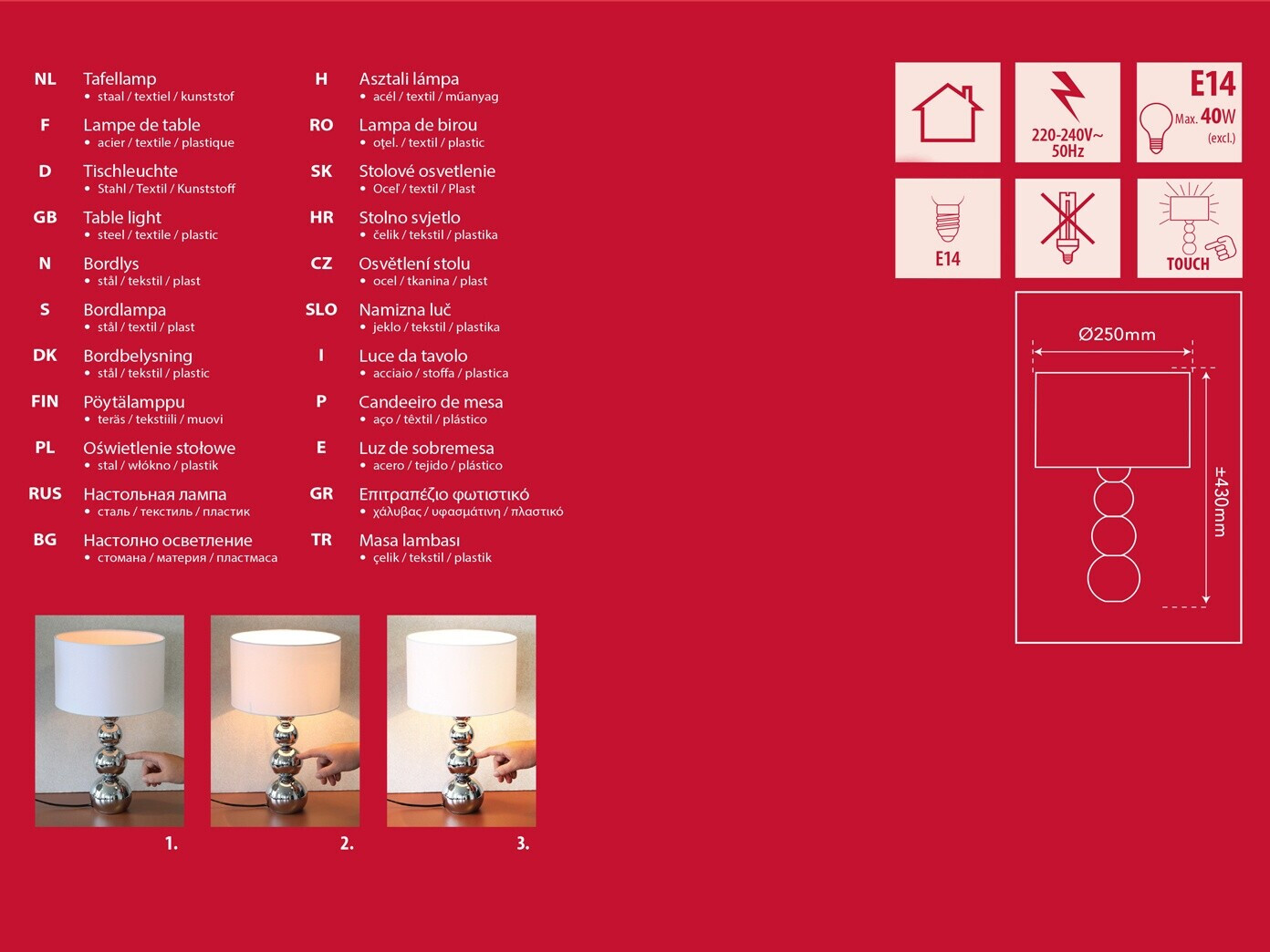 NL Tafellamp
• staal / textiel / kunststof

F Lampe de table
• acier / textile / plastique

D Tischleuchte
• Stahl / Textil / Kunststoff

GB Table light
• steel / textile / plastic

N Bordlys
• stål / tekstil / plast

S Bordlampa
• stål / textil / plast

DK Bordbelysning
• stål / tekstil / plastic

FIN Pöytälamppu
• teräs / tekstiili / muovi

PL Oświetlenie stołowe
• stal / włókno / plastik

RUS Настольная лампа
• сталь / текстиль / пластик

BG Настолно осветление
• стомана / материя / пластмаса

H Asztali lámpa
• acél / textil / műanyag

RO Lampa de birou
• oţel. / textil / plastic

SK Stolové osvetlenie
• Oceľ / textil / Plast

HR Stolno svjetlo
• čelik / tekstil / plastika

CZ Osvětlení stolu
• ocel / tkanina / plast

SLO Namizna luč
• jeklo / tekstil / plastika

I Luce da tavolo
• acciaio / stoffa / plastica

P Candeeiro de mesa
• aço / têxtil / plástico

E Luz de sobremesa
• acero / tejido / plástico

GR Επιτραπέζιο φωτιστικό
• χάλυβας / υφασμάτινη / πλαστικό

TR Masa lambası
• çelik / tekstil / plastik

220-240V~
50Hz

E14
Max. 40W
(excl.)

E14

TOUCH

Ø250mm

±430mm

1.

2.

3.